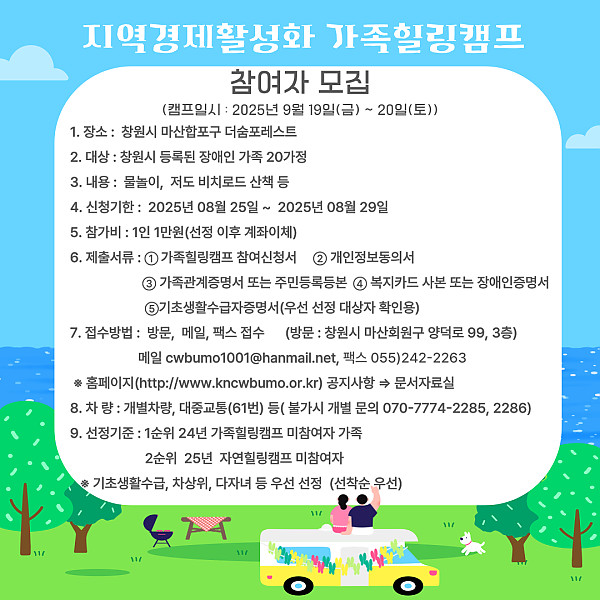 지역경제활성화 가족힐링캠프

참여자 모집

(캠프일시 : 2025년 9월 19일(금) ~ 20일(토))

1. 장소 : 창원시 마산합포구 더숨포레스트

2. 대상 : 창원시 등록된 장애인 가족 20가정

3. 내용 : 물놀이, 저도 비치로드 산책 등

4. 신청기한 : 2025년 08월 25일 ~ 2025년 08월 29일

5. 참가비 : 1인 1만원(선정 이후 계좌이체)

6. 제출서류 : ① 가족힐링캠프 참여신청서 ② 개인정보동의서
③ 가족관계증명서 또는 주민등록등본 ④ 복지카드 사본 또는 장애인증명서
⑤기초생활수급자증명서(우선 선정 대상자 확인용)

7. 접수방법 : 방문, 메일, 팩스 접수 (방문 : 창원시 마산회원구 양덕로 99, 3층)
메일 cwbumo1001@hanmail.net, 팩스 055)242-2263

※ 홈페이지(http://www.kncwbumo.or.kr) 공지사항 ⇒ 문서자료실

8. 차 량 : 개별차량, 대중교통(61번) 등( 불가시 개별 문의 070-7774-2285, 2286)

9. 선정기준 : 1순위 24년 가족힐링캠프 미참여자 가족
2순위 25년 자연힐링캠프 미참여자

※ 기초생활수급, 차상위, 다자녀 등 우선 선정 (선착순 우선)